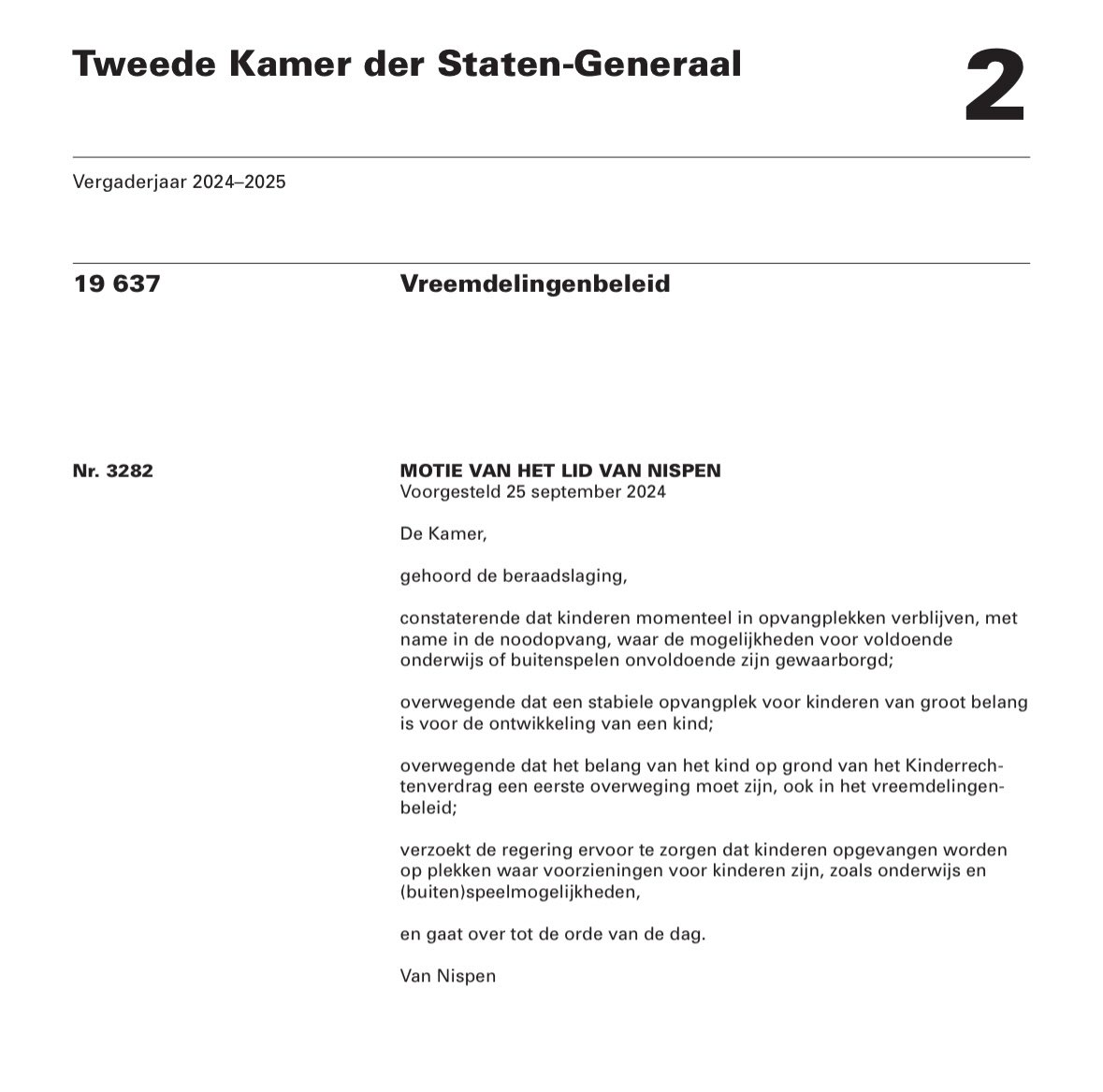 Tweede Kamer der Staten-Generaal

2

Vergaderjaar 2024–2025

19 637

Vreemdelingenbeleid

Nr. 3282

MOTIE VAN HET LID VAN NISPEN
Voorgesteld 25 september 2024

De Kamer,

gehoord de beraadslaging,

constaterende dat kinderen momenteel in opvangplekken verblijven, met name in de noodopvang, waar de mogelijkheden voor voldoende onderwijs of buitenspelen onvoldoende zijn gewaarborgd;

overwegende dat een stabiele opvangplek voor kinderen van groot belang is voor de ontwikkeling van een kind;

overwegende dat het belang van het kind op grond van het Kinderrechtenverdrag een eerste overweging moet zijn, ook in het vreemdelingenbeleid;

verzoekt de regering ervoor te zorgen dat kinderen opgevangen worden op plekken waar voorzieningen voor kinderen zijn, zoals onderwijs en (buiten)speelmogelijkheden,

en gaat over tot de orde van de dag.

Van Nispen